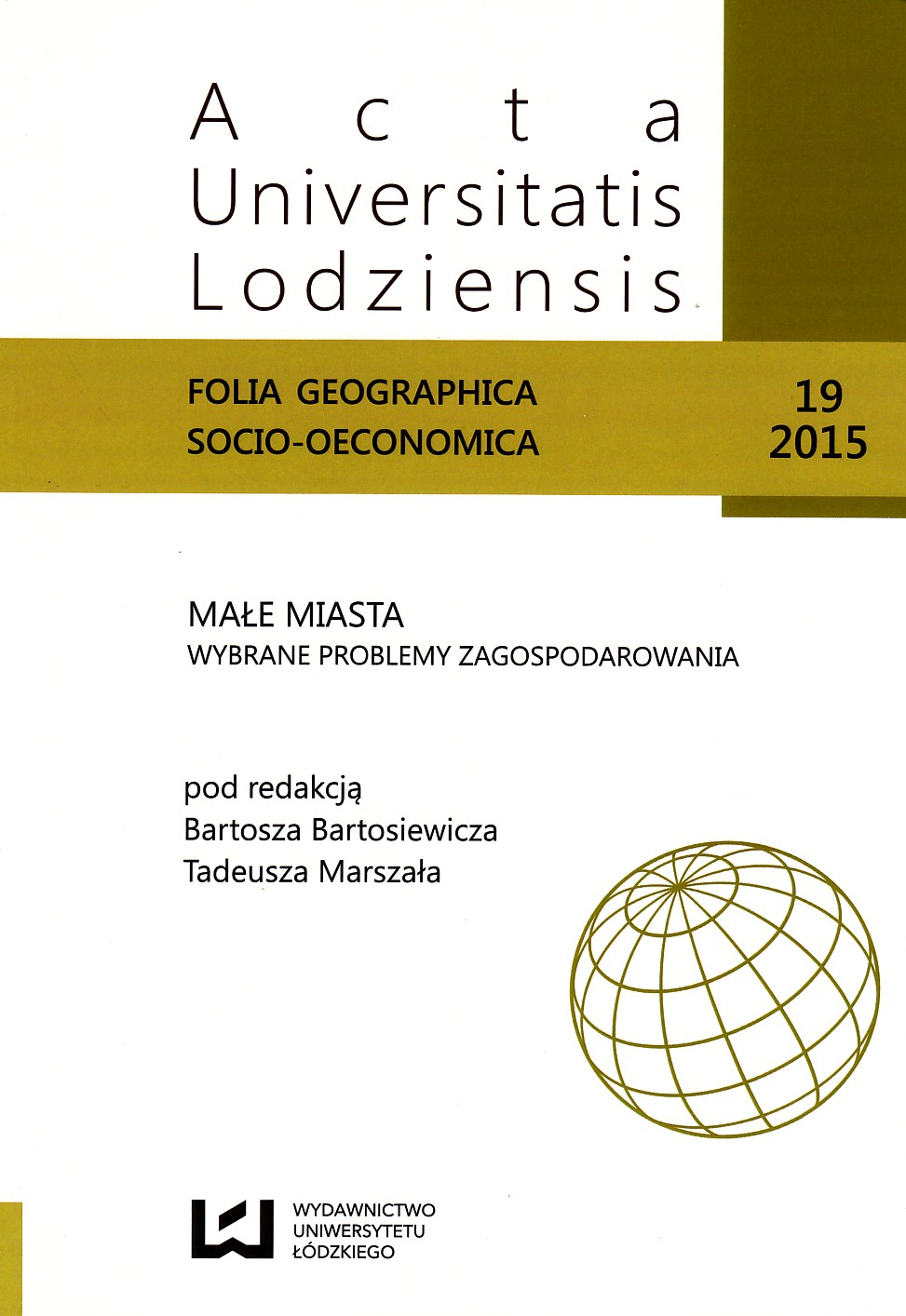 Acta
Universitatis
Lodziensis

FOLIA GEOGRAPHICA
SOCIO-OECONOMICA

19
2015

MAŁE MIASTA
WYBRANE PROBLEMY ZAGOSPODAROWANIA

pod redakcją
Bartosza Bartosiewicza
Tadeusza Marszała

WYDAWNICTWO
UNIWERSYTETU
ŁÓDZKIEGO